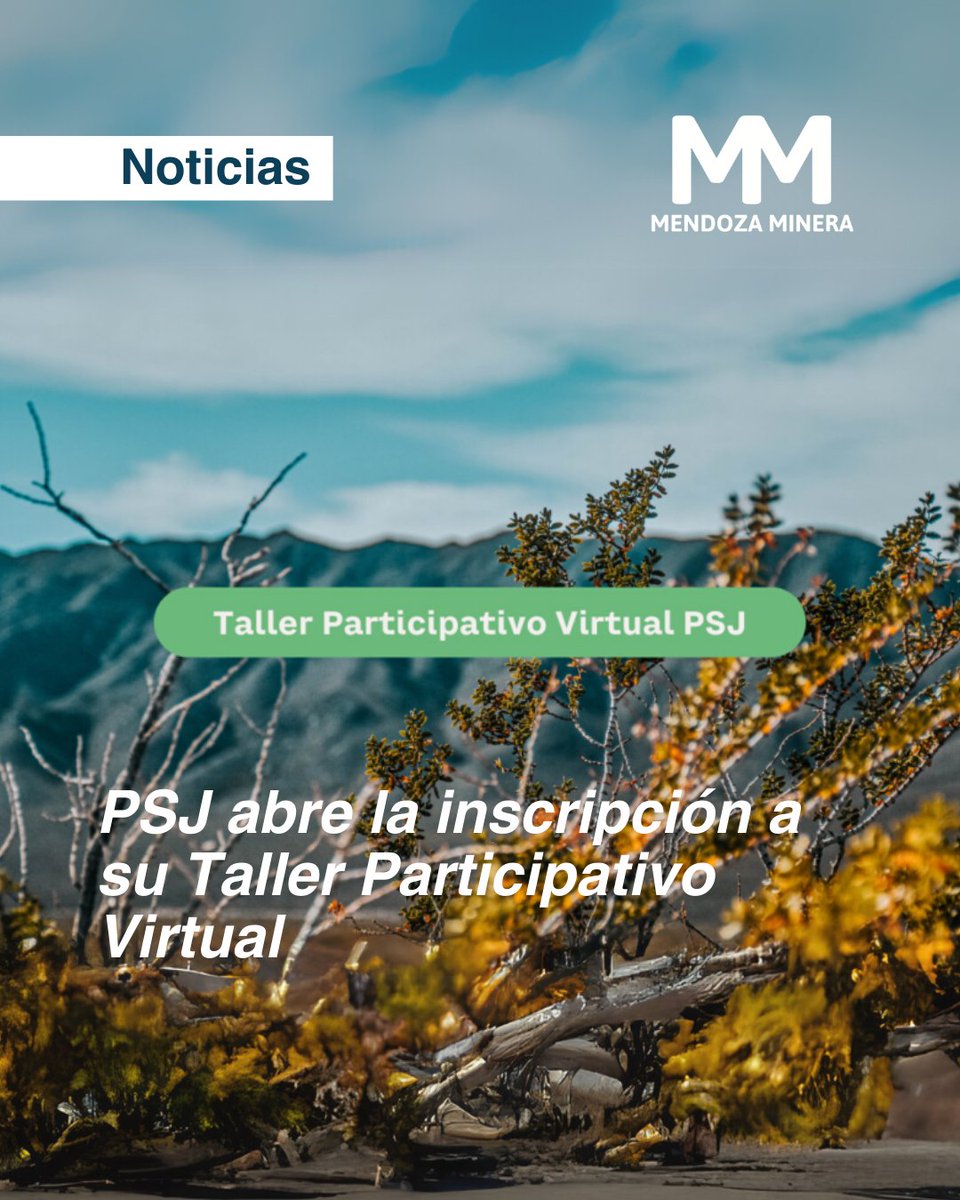 Noticias

MM
MENDOZA MINERA

Taller Participativo Virtual PSJ

PSJ abre la inscripción a su Taller Participativo Virtual